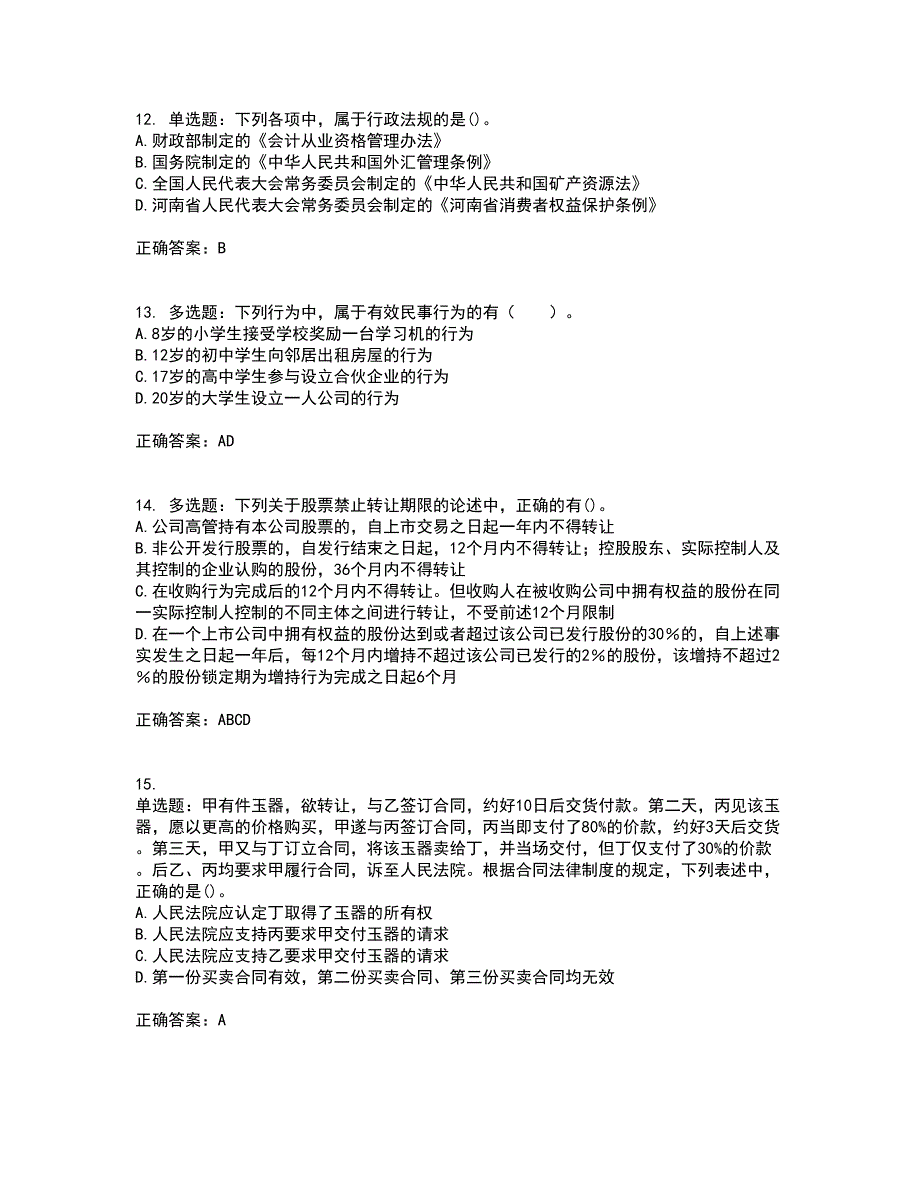 12. 单选题：下列各项中，属于行政法规的是()。
A.财政部制定的《会计从业资格管理办法》
B.国务院制定的《中华人民共和国外汇管理条例》
C.全国人民代表大会常务委员会制定的《中华人民共和国矿产资源法》
D.河南省人民代表大会常务委员会制定的《河南省消费者权益保护条例》

正确答案：B

13. 多选题：下列行为中，属于有效民事行为的有（　　）。
A.8岁的小学生接受学校奖励一台学习机的行为
B.12岁的初中学生向邻居出租房屋的行为
C.17岁的高中学生参与设立合伙企业的行为
D.20岁的大学生设立一人公司的行为

正确答案：AD

14. 多选题：下列关于股票禁止转让期限的论述中，正确的有()。
A.公司高管持有本公司股票的，自上市交易之日起一年内不得转让
B.非公开发行股票的，自发行结束之日起，12个月内不得转让；控股股东、实际控制人及其控制的企业认购的股份，36个月内不得转让
C.在收购行为完成后的12个月内不得转让。但收购人在被收购公司中拥有权益的股份在同一实际控制人控制的不同主体之间进行转让，不受前述12个月限制
D.在一个上市公司中拥有权益的股份达到或者超过该公司已发行股份的30%的，自上述事实发生之日起一年后，每12个月内增持不超过该公司已发行的2%的股份，该增持不超过2%的股份锁定期为增持行为完成之日起6个月

正确答案：ABCD

15.
单选题：甲有件玉器，欲转让，与乙签订合同，约好10日后交货付款。第二天，丙见该玉器，愿以更高的价格购买，甲遂与丙签订合同，丙当即支付了80%的价款，约好3天后交货。第三天，甲又与丁订立合同，将该玉器卖给丁，并当场交付，但丁仅支付了30%的价款。后乙、丙均要求甲履行合同，诉至人民法院。根据合同法律制度的规定，下列表述中，正确的是()。
A.人民法院应认定丁取得了玉器的所有权
B.人民法院应支持丙要求甲交付玉器的请求
C.人民法院应支持乙要求甲交付玉器的请求
D.第一份买卖合同有效，第二份买卖合同、第三份买卖合同均无效

正确答案：A